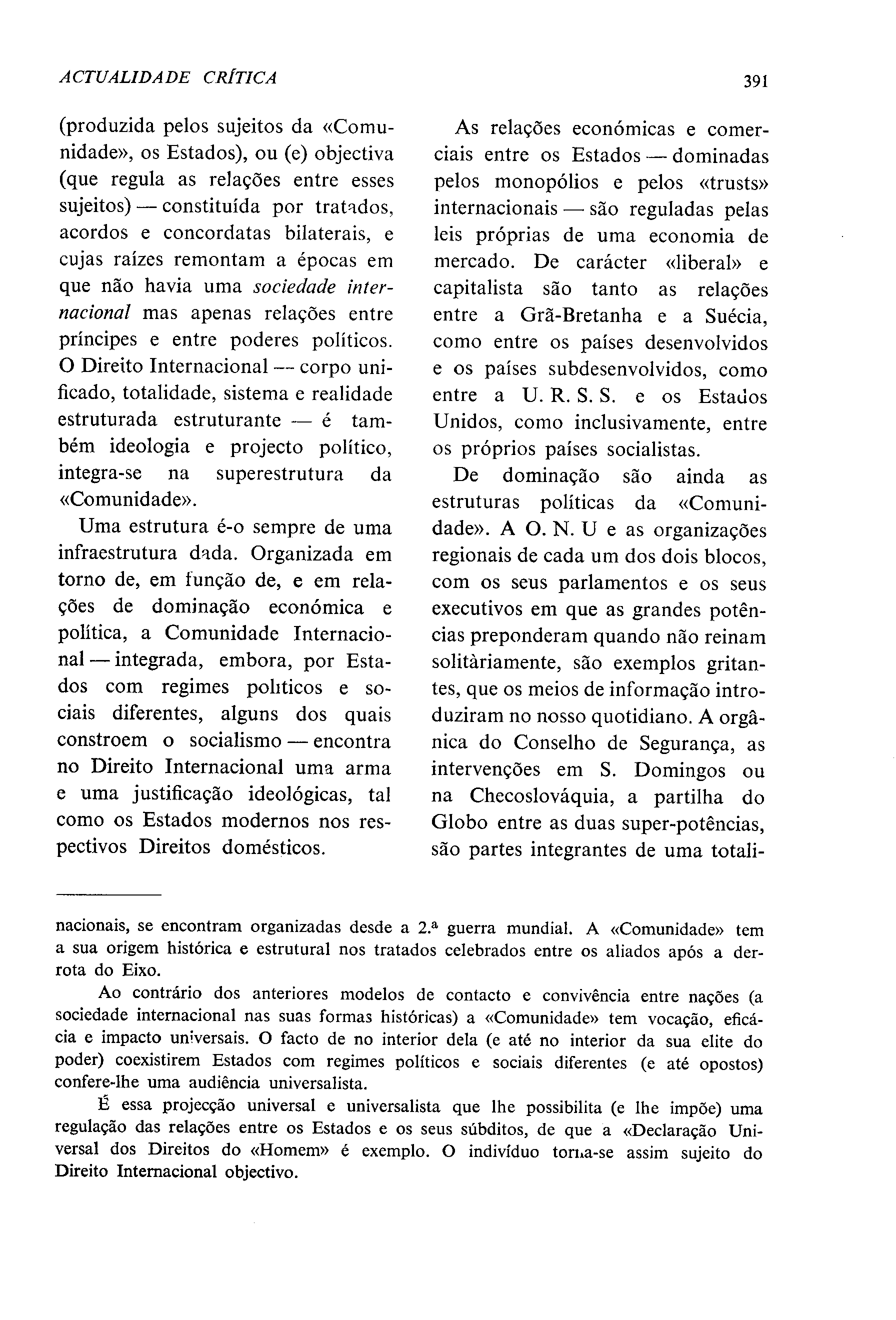 ACTUALIDADE CRÍTICA

391

(produzida pelos sujeitos da «Comunidade», os Estados), ou (e) objectiva (que regula as relações entre esses sujeitos) — constituída por tratados, acordos e concordatas bilaterais, e cujas raízes remontam a épocas em que não havia uma sociedade internacional mas apenas relações entre príncipes e entre poderes políticos. O Direito Internacional — corpo unificado, totalidade, sistema e realidade estruturada estruturante — é também ideologia e projecto político, integra-se na superestrutura da «Comunidade».

Uma estrutura é-o sempre de uma infraestrutura dada. Organizada em torno de, em função de, e em relações de dominação económica e política, a Comunidade Internacional — integrada, embora, por Estados com regimes políticos e sociais diferentes, alguns dos quais constroem o socialismo — encontra no Direito Internacional uma arma e uma justificação ideológicas, tal como os Estados modernos nos respectivos Direitos domésticos.

As relações económicas e comerciais entre os Estados — dominadas pelos monopólios e pelos «trusts» internacionais — são reguladas pelas leis próprias de uma economia de mercado. De carácter «liberal» e capitalista são tanto as relações entre a Grã-Bretanha e a Suécia, como entre os países desenvolvidos e os países subdesenvolvidos, como entre a U. R. S. S. e os Estados Unidos, como inclusivamente, entre os próprios países socialistas.

De dominação são ainda as estruturas políticas da «Comunidade». A O. N. U e as organizações regionais de cada um dos dois blocos, com os seus parlamentos e os seus executivos em que as grandes potências preponderam quando não reinam solitàriamente, são exemplos gritantes, que os meios de informação introduziram no nosso quotidiano. A orgânica do Conselho de Segurança, as intervenções em S. Domingos ou na Checoslováquia, a partilha do Globo entre as duas super-potências, são partes integrantes de uma totali-

nacionais, se encontram organizadas desde a 2.ª guerra mundial. A «Comunidade» tem a sua origem histórica e estrutural nos tratados celebrados entre os aliados após a derrota do Eixo.

Ao contrário dos anteriores modelos de contacto e convivência entre nações (a sociedade internacional nas suas formas históricas) a «Comunidade» tem vocação, eficácia e impacto universais. O facto de no interior dela (e até no interior da sua elite do poder) coexistirem Estados com regimes políticos e sociais diferentes (e até opostos) confere-lhe uma audiência universalista.

É essa projecção universal e universalista que lhe possibilita (e lhe impõe) uma regulação das relações entre os Estados e os seus súbditos, de que a «Declaração Universal dos Direitos do «Homem» é exemplo. O indivíduo torna-se assim sujeito do Direito Internacional objectivo.